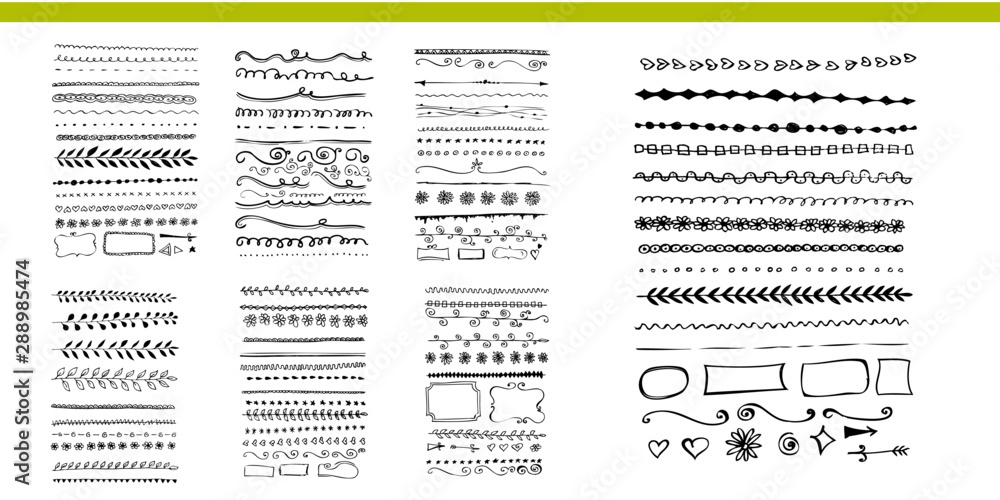 Adobe Stock | #288985474